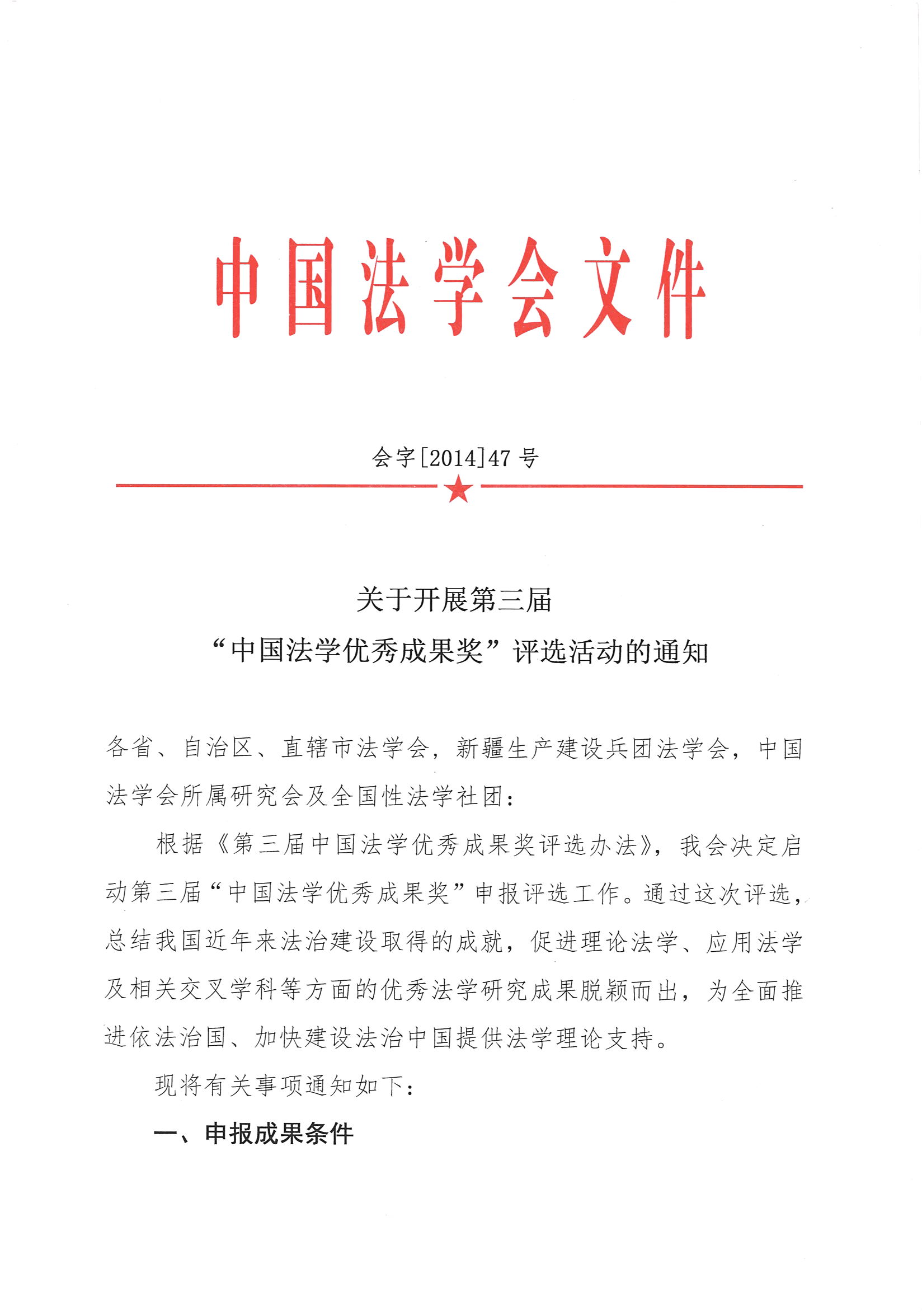 中国法学会文件

会字[2014]47 号

关于开展第三届
“中国法学优秀成果奖”评选活动的通知

各省、自治区、直辖市法学会，新疆生产建设兵团法学会，中国法学会所属研究会及全国性法学社团：

根据《第三届中国法学优秀成果奖评选办法》，我会决定启动第三届“中国法学优秀成果奖”申报评选工作。通过这次评选，总结我国近年来法治建设取得的成就，促进理论法学、应用法学及相关交叉学科等方面的优秀法学研究成果脱颖而出，为全面推进依法治国、加快建设法治中国提供法学理论支持。

现将有关事项通知如下：

一、申报成果条件